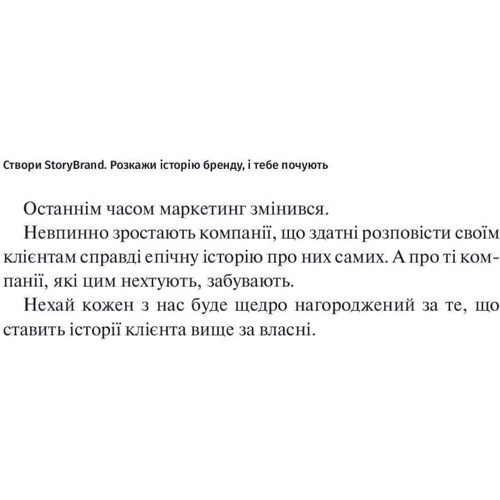 Створи StoryBrand. Розкажи історію бренду, і тебе почують

Останнім часом маркетинг змінився.

Невпинно зростають компанії, що здатні розповісти своїм клієнтам справді епічну історію про них самих. А про ті компанії, які цим нехтують, забувають.

Нехай кожен з нас буде щедро нагороджений за те, що ставить історії клієнта вище за власні.